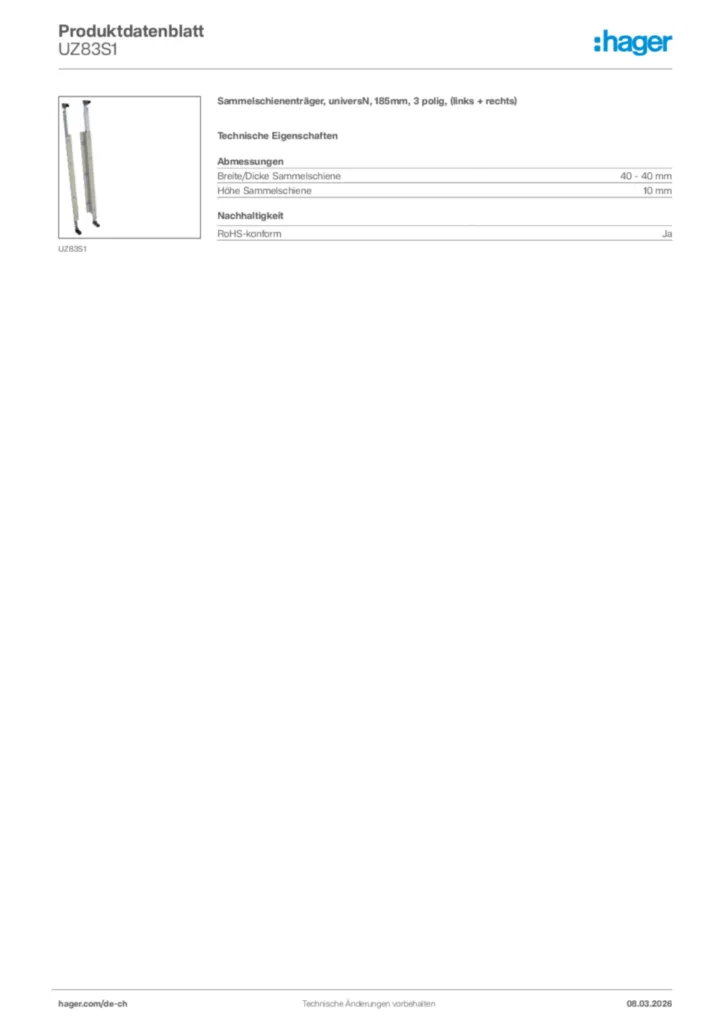 Produktdatenblatt
UZ83S1

:hager

UZ83S1

Sammelschienenträger, universN, 185mm, 3 polig, (links + rechts)

Technische Eigenschaften

Abmessungen

| Breite/Dicke Sammelschiene | 40 - 40 mm |
|---|---|
| Höhe Sammelschiene | 10 mm |

Nachhaltigkeit

| RoHS-konform | Ja |
|---|---|

hager.com/de-ch Technische Änderungen vorbehalten 08.03.2026